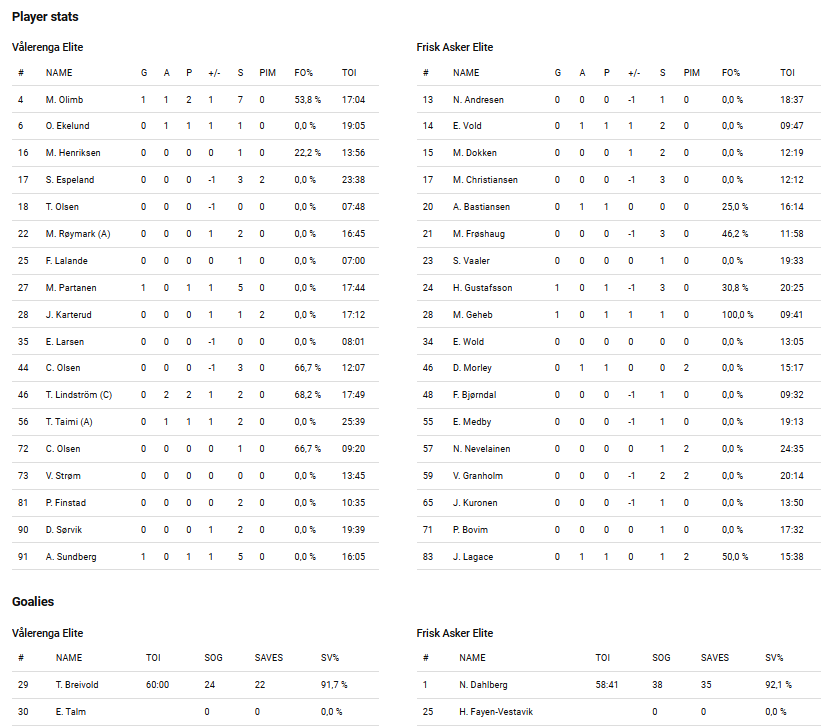 Player stats

Vålerenga Elite

| # | NAME | G | A | P | +/- | S | PIM | FO% | TOI |
|---|---|---|---|---|---|---|---|---|---|
| 4 | M. Olimb | 1 | 1 | 2 | 1 | 7 | 0 | 53,8 % | 17:04 |
| 6 | O. Ekelund | 0 | 1 | 1 | 1 | 1 | 0 | 0,0 % | 19:05 |
| 16 | M. Henriksen | 0 | 0 | 0 | 0 | 1 | 0 | 22,2 % | 13:56 |
| 17 | S. Espeland | 0 | 0 | 0 | -1 | 3 | 2 | 0,0 % | 23:38 |
| 18 | T. Olsen | 0 | 0 | 0 | -1 | 0 | 0 | 0,0 % | 07:48 |
| 22 | M. Røymark (A) | 0 | 0 | 0 | 1 | 2 | 0 | 0,0 % | 16:45 |
| 25 | F. Lalande | 0 | 0 | 0 | 0 | 1 | 0 | 0,0 % | 07:00 |
| 27 | M. Partanen | 1 | 0 | 1 | 1 | 5 | 0 | 0,0 % | 17:44 |
| 28 | J. Karterud | 0 | 0 | 0 | 1 | 1 | 2 | 0,0 % | 17:12 |
| 35 | E. Larsen | 0 | 0 | 0 | -1 | 0 | 0 | 0,0 % | 08:01 |
| 44 | C. Olsen | 0 | 0 | 0 | -1 | 3 | 0 | 66,7 % | 12:07 |
| 46 | T. Lindström (C) | 0 | 2 | 2 | 1 | 2 | 0 | 68,2 % | 17:49 |
| 56 | T. Taimi (A) | 0 | 1 | 1 | 1 | 2 | 0 | 0,0 % | 25:39 |
| 72 | C. Olsen | 0 | 0 | 0 | 0 | 1 | 0 | 66,7 % | 09:20 |
| 73 | V. Strøm | 0 | 0 | 0 | 0 | 0 | 0 | 0,0 % | 13:45 |
| 81 | P. Finstad | 0 | 0 | 0 | 0 | 2 | 0 | 0,0 % | 10:35 |
| 90 | D. Sørvik | 0 | 0 | 0 | 1 | 2 | 0 | 0,0 % | 19:39 |
| 91 | A. Sundberg | 1 | 0 | 1 | 1 | 5 | 0 | 0,0 % | 16:05 |

Frisk Asker Elite

| # | NAME | G | A | P | +/- | S | PIM | FO% | TOI |
|---|---|---|---|---|---|---|---|---|---|
| 13 | N. Andresen | 0 | 0 | 0 | -1 | 1 | 0 | 0,0 % | 18:37 |
| 14 | E. Vold | 0 | 1 | 1 | 1 | 2 | 0 | 0,0 % | 09:47 |
| 15 | M. Dokken | 0 | 0 | 0 | 1 | 2 | 0 | 0,0 % | 12:19 |
| 17 | M. Christiansen | 0 | 0 | 0 | -1 | 3 | 0 | 0,0 % | 12:12 |
| 20 | A. Bastiansen | 0 | 1 | 1 | 0 | 0 | 0 | 25,0 % | 16:14 |
| 21 | M. Frøshaug | 0 | 0 | 0 | -1 | 3 | 0 | 46,2 % | 11:58 |
| 23 | S. Vaaler | 0 | 0 | 0 | 0 | 1 | 0 | 0,0 % | 19:33 |
| 24 | H. Gustafsson | 1 | 0 | 1 | -1 | 3 | 0 | 30,8 % | 20:25 |
| 28 | M. Geheb | 1 | 0 | 1 | 1 | 1 | 0 | 100,0 % | 09:41 |
| 34 | E. Wold | 0 | 0 | 0 | 0 | 0 | 0 | 0,0 % | 13:05 |
| 46 | D. Morley | 0 | 1 | 1 | 0 | 0 | 2 | 0,0 % | 15:17 |
| 48 | F. Bjørndal | 0 | 0 | 0 | -1 | 1 | 0 | 0,0 % | 09:32 |
| 55 | E. Medby | 0 | 0 | 0 | -1 | 1 | 0 | 0,0 % | 19:13 |
| 57 | N. Nevelainen | 0 | 0 | 0 | 0 | 1 | 2 | 0,0 % | 24:35 |
| 59 | V. Granholm | 0 | 0 | 0 | -1 | 2 | 2 | 0,0 % | 20:14 |
| 65 | J. Kuronen | 0 | 0 | 0 | -1 | 1 | 0 | 0,0 % | 13:50 |
| 71 | P. Bovim | 0 | 0 | 0 | 0 | 1 | 0 | 0,0 % | 17:32 |
| 83 | J. Lagace | 0 | 1 | 1 | 0 | 1 | 2 | 50,0 % | 15:38 |

Goalies

Vålerenga Elite

| # | NAME | TOI | SOG | SAVES | SV% |
|---|---|---|---|---|---|
| 29 | T. Breivold | 60:00 | 24 | 22 | 91,7 % |
| 30 | E. Talm | | 0 | 0 | 0,0 % |

Frisk Asker Elite

| # | NAME | TOI | SOG | SAVES | SV% |
|---|---|---|---|---|---|
| 1 | N. Dahlberg | 58:41 | 38 | 35 | 92,1 % |
| 25 | H. Fayen-Vestavik | | 0 | 0 | 0,0 % |